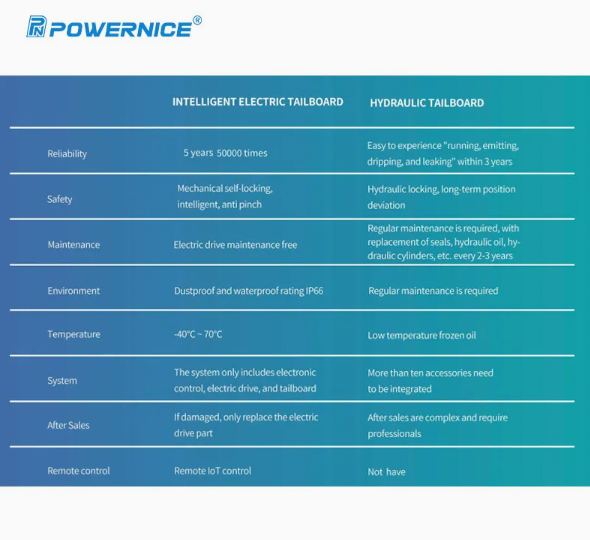 PN POWERNICE®

| | INTELLIGENT ELECTRIC TAILBOARD | HYDRAULIC TAILBOARD |
|---|---|---|
| Reliability | 5 years 50000 times | Easy to experience "running, emitting, dripping, and leaking" within 3 years |
| Safety | Mechanical self-locking, intelligent, anti pinch | Hydraulic locking, long-term position deviation |
| Maintenance | Electric drive maintenance free | Regular maintenance is required, with replacement of seals, hydraulic oil, hydraulic cylinders, etc. every 2-3 years |
| Environment | Dustproof and waterproof rating IP66 | Regular maintenance is required |
| Temperature | -40°C ~ 70°C | Low temperature frozen oil |
| System | The system only includes electronic control, electric drive, and tailboard | More than ten accessories need to be integrated |
| After Sales | If damaged, only replace the electric drive part | After sales are complex and require professionals |
| Remote control | Remote IoT control | Not have |